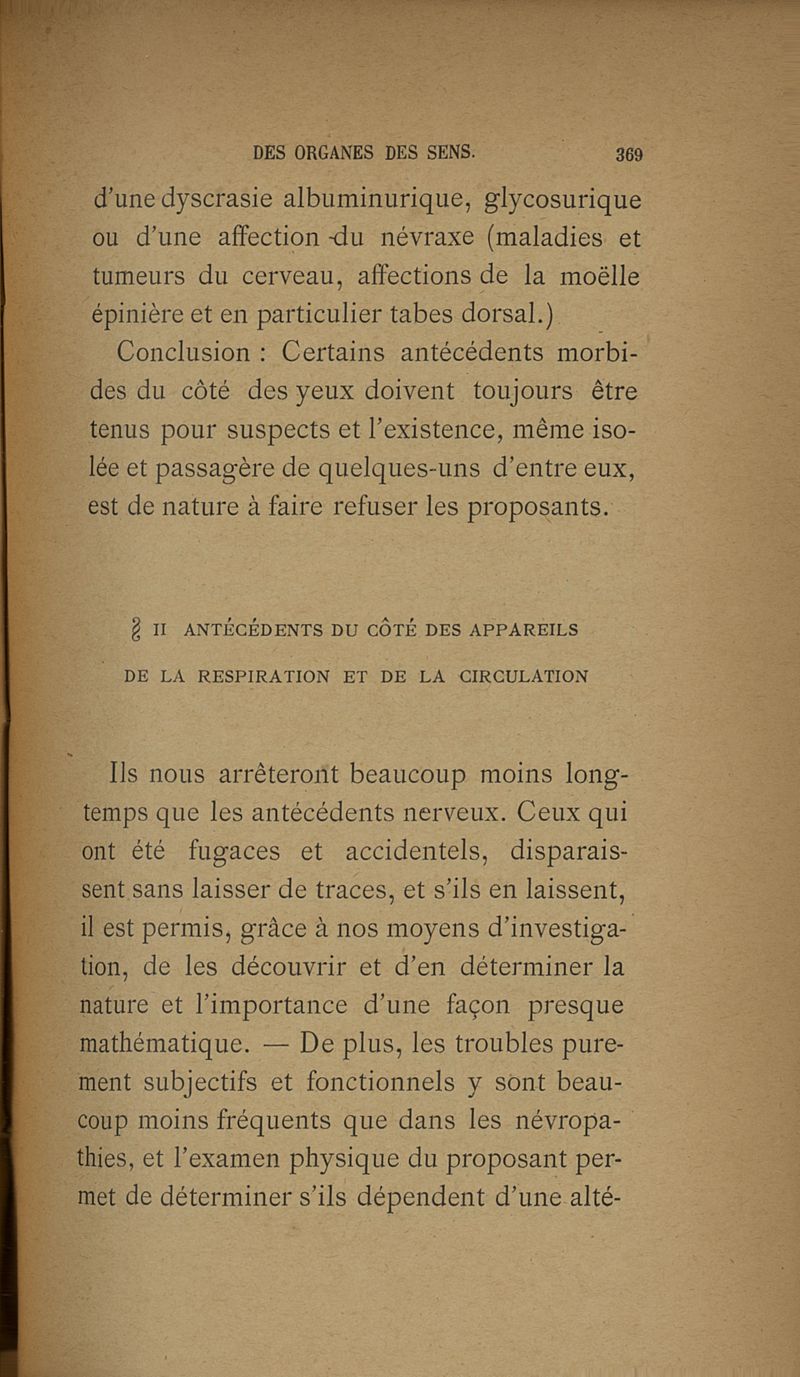 DES ORGANES DES SENS. 369

d'une dyscrasie albuminurique, glycosurique ou d'une affection du névraxe (maladies et tumeurs du cerveau, affections de la moëlle épinière et en particulier tabes dorsal.)

Conclusion : Certains antécédents morbides du côté des yeux doivent toujours être tenus pour suspects et l'existence, même isolée et passagère de quelques-uns d'entre eux, est de nature à faire refuser les proposants.

§ II ANTÉCÉDENTS DU CÔTÉ DES APPAREILS DE LA RESPIRATION ET DE LA CIRCULATION

Ils nous arrêteront beaucoup moins longtemps que les antécédents nerveux. Ceux qui ont été fugaces et accidentels, disparaissent sans laisser de traces, et s'ils en laissent, il est permis, grâce à nos moyens d'investigation, de les découvrir et d'en déterminer la nature et l'importance d'une façon presque mathématique. — De plus, les troubles purement subjectifs et fonctionnels y sont beaucoup moins fréquents que dans les névropathies, et l'examen physique du proposant permet de déterminer s'ils dépendent d'une alté-